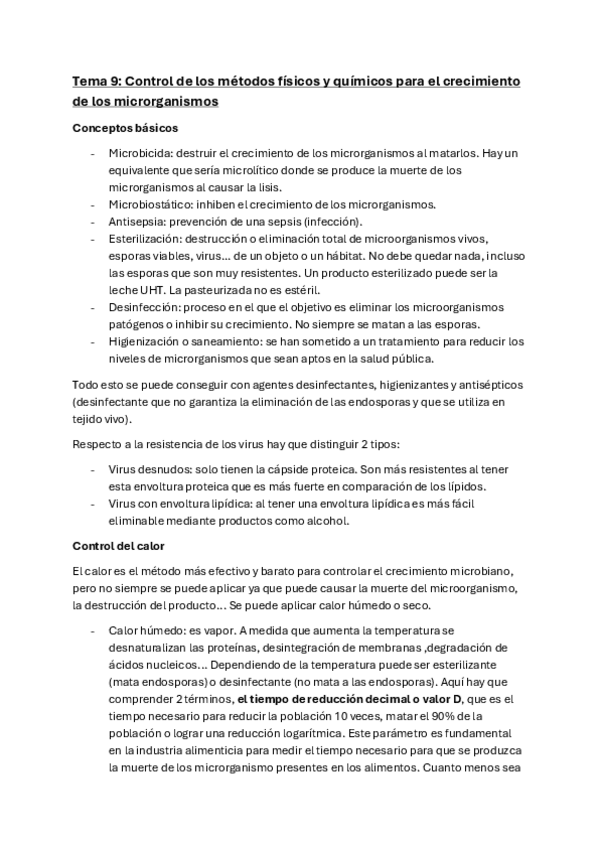 Tema 9: Control de los métodos físicos y químicos para el crecimiento de los microrganismos

Conceptos básicos

- Microbicida: destruir el crecimiento de los microrganismos al matarlos. Hay un equivalente que sería microlítico donde se produce la muerte de los microrganismos al causar la lisis.
- Microbiostático: inhiben el crecimiento de los microrganismos.
- Antisepsia: prevención de una sepsis (infección).
- Esterilización: destrucción o eliminación total de microorganismos vivos, esporas viables, virus… de un objeto o un hábitat. No debe quedar nada, incluso las esporas que son muy resistentes. Un producto esterilizado puede ser la leche UHT. La pasteurizada no es estéril.
- Desinfección: proceso en el que el objetivo es eliminar los microorganismos patógenos o inhibir su crecimiento. No siempre se matan a las esporas.
- Higienización o saneamiento: se han sometido a un tratamiento para reducir los niveles de microrganismos que sean aptos en la salud pública.

Todo esto se puede conseguir con agentes desinfectantes, higienizantes y antisépticos (desinfectante que no garantiza la eliminación de las endosporas y que se utiliza en tejido vivo).

Respecto a la resistencia de los virus hay que distinguir 2 tipos:

- Virus desnudos: solo tienen la cápside proteica. Son más resistentes al tener esta envoltura proteica que es más fuerte en comparación de los lípidos.
- Virus con envoltura lipídica: al tener una envoltura lipídica es más fácil eliminable mediante productos como alcohol.

Control del calor

El calor es el método más efectivo y barato para controlar el crecimiento microbiano, pero no siempre se puede aplicar ya que puede causar la muerte del microorganismo, la destrucción del producto… Se puede aplicar calor húmedo o seco.

- Calor húmedo: es vapor. A medida que aumenta la temperatura se desnaturalizan las proteínas, desintegración de membranas ,degradación de ácidos nucleicos… Dependiendo de la temperatura puede ser esterilizante (mata endosporas) o desinfectante (no mata a las endosporas). Aquí hay que comprender 2 términos, el tiempo de reducción decimal o valor D, que es el tiempo necesario para reducir la población 10 veces, matar el 90% de la población o lograr una reducción logarítmica. Este parámetro es fundamental en la industria alimenticia para medir el tiempo necesario para que se produzca la muerte de los microrganismo presentes en los alimentos. Cuanto menos sea